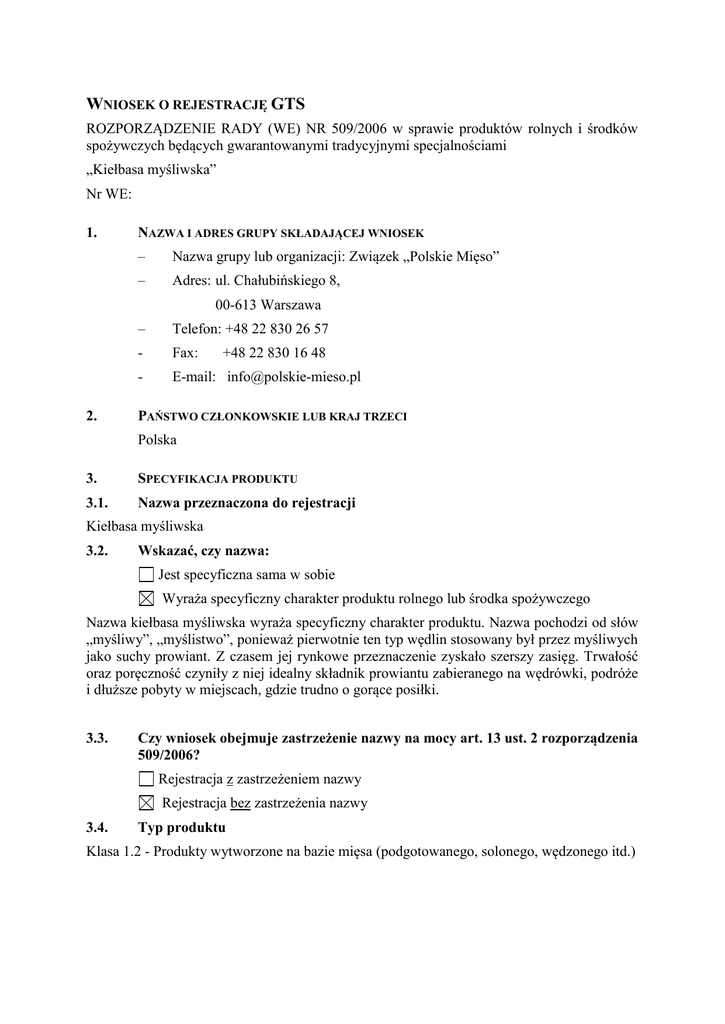 WNIOSEK O REJESTRACJĘ GTS

ROZPORZĄDZENIE RADY (WE) NR 509/2006 w sprawie produktów rolnych i środków spożywczych będących gwarantowanymi tradycyjnymi specjalnościami

„Kiełbasa myśliwska”

Nr WE:

1. NAZWA I ADRES GRUPY SKŁADAJĄCEJ WNIOSEK

– Nazwa grupy lub organizacji: Związek „Polskie Mięso”

– Adres: ul. Chałubińskiego 8,

00-613 Warszawa

– Telefon: +48 22 830 26 57

- Fax: +48 22 830 16 48

- E-mail: info@polskie-mieso.pl

2. PAŃSTWO CZŁONKOWSKIE LUB KRAJ TRZECI

Polska

3. SPECYFIKACJA PRODUKTU

3.1. Nazwa przeznaczona do rejestracji

Kiełbasa myśliwska

3.2. Wskazać, czy nazwa:

☐ Jest specyficzna sama w sobie

☒ Wyraża specyficzny charakter produktu rolnego lub środka spożywczego

Nazwa kiełbasa myśliwska wyraża specyficzny charakter produktu. Nazwa pochodzi od słów „myśliwy”, „myślistwo”, ponieważ pierwotnie ten typ wędlin stosowany był przez myśliwych jako suchy prowiant. Z czasem jej rynkowe przeznaczenie zyskało szerszy zasięg. Trwałość oraz poręczność czyniły z niej idealny składnik prowiantu zabieranego na wędrówki, podróże i dłuższe pobyty w miejscach, gdzie trudno o gorące posiłki.

3.3. Czy wniosek obejmuje zastrzeżenie nazwy na mocy art. 13 ust. 2 rozporządzenia 509/2006?

☐ Rejestracja z zastrzeżeniem nazwy

☒ Rejestracja bez zastrzeżenia nazwy

3.4. Typ produktu

Klasa 1.2 - Produkty wytworzone na bazie mięsa (podgotowanego, solonego, wędzonego itd.)